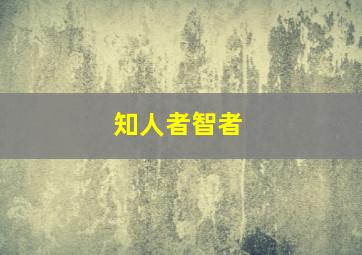 知人者智者